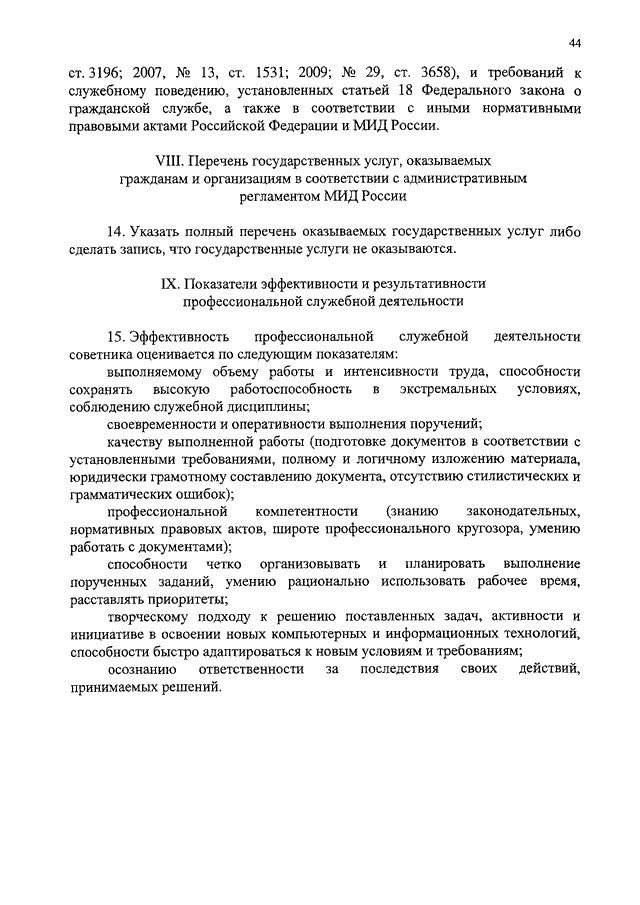 44

ст. 3196; 2007, № 13, ст. 1531; 2009; № 29, ст. 3658), и требований к служебному поведению, установленных статьей 18 Федерального закона о гражданской службе, а также в соответствии с иными нормативными правовыми актами Российской Федерации и МИД России.

VIII. Перечень государственных услуг, оказываемых гражданам и организациям в соответствии с административным регламентом МИД России

14. Указать полный перечень оказываемых государственных услуг либо сделать запись, что государственные услуги не оказываются.

IX. Показатели эффективности и результативности профессиональной служебной деятельности

15. Эффективность профессиональной служебной деятельности советника оценивается по следующим показателям:

выполняемому объему работы и интенсивности труда, способности сохранять высокую работоспособность в экстремальных условиях, соблюдению служебной дисциплины;

своевременности и оперативности выполнения поручений;

качеству выполненной работы (подготовке документов в соответствии с установленными требованиями, полному и логичному изложению материала, юридически грамотному составлению документа, отсутствию стилистических и грамматических ошибок);

профессиональной компетентности (знанию законодательных, нормативных правовых актов, широте профессионального кругозора, умению работать с документами);

способности четко организовывать и планировать выполнение порученных заданий, умению рационально использовать рабочее время, расставлять приоритеты;

творческому подходу к решению поставленных задач, активности и инициативе в освоении новых компьютерных и информационных технологий, способности быстро адаптироваться к новым условиям и требованиям;

осознанию ответственности за последствия своих действий, принимаемых решений.